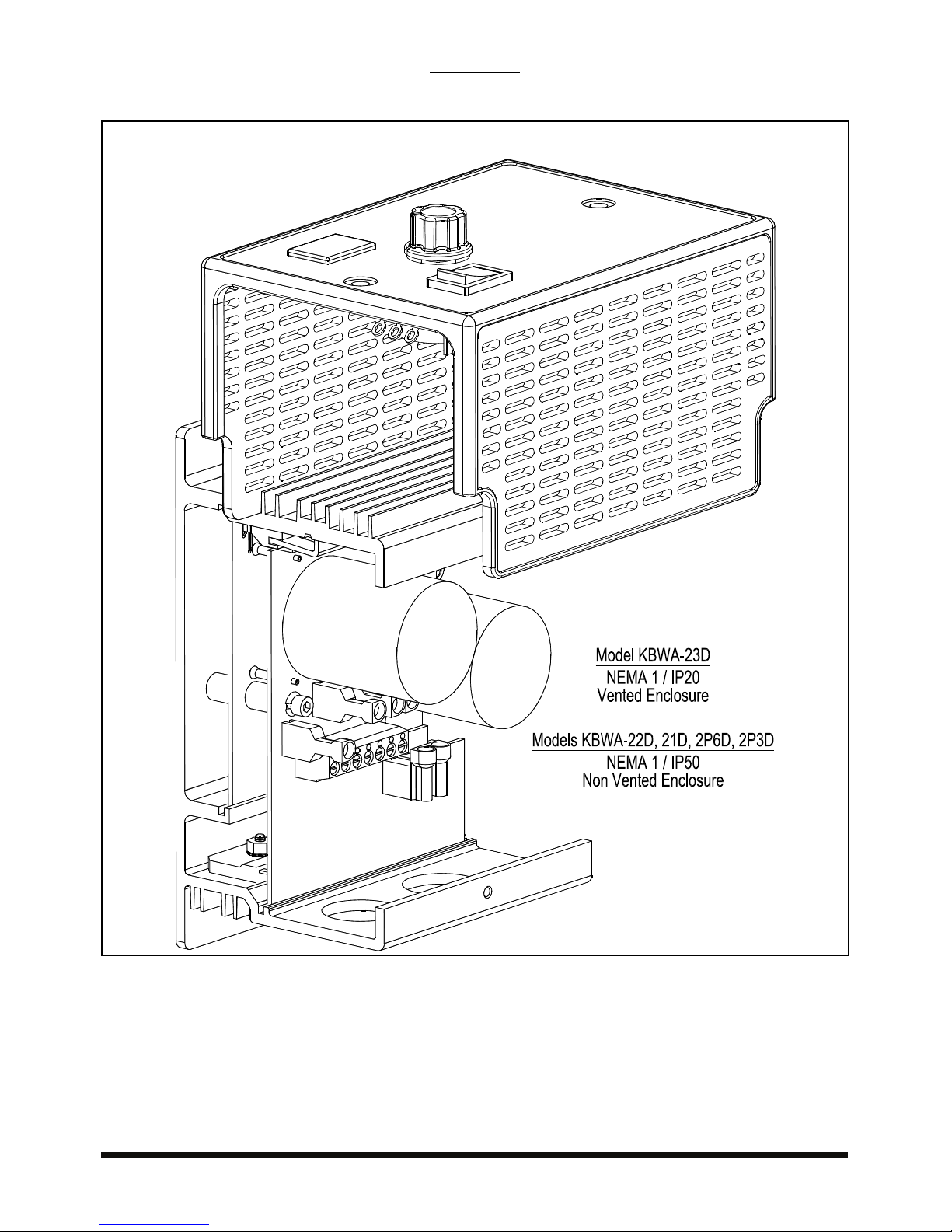 Model KBWA-23D
NEMA 1 / IP20
Vented Enclosure

Models KBWA-22D, 21D, 2P6D, 2P3D
NEMA 1 / IP50
Non Vented Enclosure